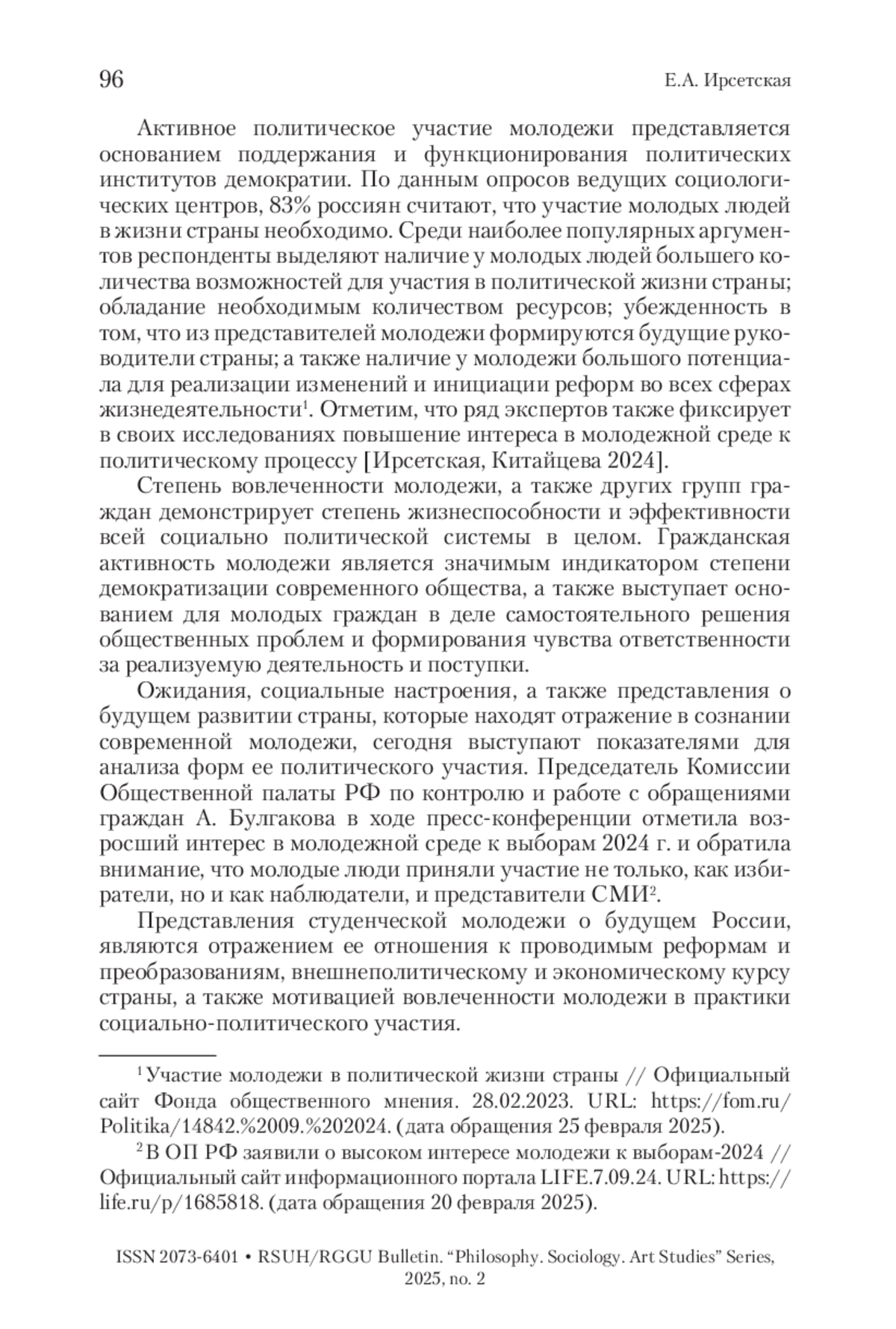 96 Е.А. Ирсетская

Активное политическое участие молодежи представляется основанием поддержания и функционирования политических институтов демократии. По данным опросов ведущих социологических центров, 83% россиян считают, что участие молодых людей в жизни страны необходимо. Среди наиболее популярных аргументов респонденты выделяют наличие у молодых людей большего количества возможностей для участия в политической жизни страны; обладание необходимым количеством ресурсов; убежденность в том, что из представителей молодежи формируются будущие руководители страны; а также наличие у молодежи большого потенциала для реализации изменений и инициации реформ во всех сферах жизнедеятельности$^1$. Отметим, что ряд экспертов также фиксирует в своих исследованиях повышение интереса в молодежной среде к политическому процессу [Ирсетская, Китайцева 2024].

Степень вовлеченности молодежи, а также других групп граждан демонстрирует степень жизнеспособности и эффективности всей социально политической системы в целом. Гражданская активность молодежи является значимым индикатором степени демократизации современного общества, а также выступает основанием для молодых граждан в деле самостоятельного решения общественных проблем и формирования чувства ответственности за реализуемую деятельность и поступки.

Ожидания, социальные настроения, а также представления о будущем развитии страны, которые находят отражение в сознании современной молодежи, сегодня выступают показателями для анализа форм ее политического участия. Председатель Комиссии Общественной палаты РФ по контролю и работе с обращениями граждан А. Булгакова в ходе пресс-конференции отметила возросший интерес в молодежной среде к выборам 2024 г. и обратила внимание, что молодые люди приняли участие не только, как избиратели, но и как наблюдатели, и представители СМИ$^2$.

Представления студенческой молодежи о будущем России, являются отражением ее отношения к проводимым реформам и преобразованиям, внешнеполитическому и экономическому курсу страны, а также мотивацией вовлеченности молодежи в практики социально-политического участия.

$^1$ Участие молодежи в политической жизни страны // Официальный сайт Фонда общественного мнения. 28.02.2023. URL: https://fom.ru/Politika/14842.%2009.%202024. (дата обращения 25 февраля 2025).

$^2$ В ОП РФ заявили о высоком интересе молодежи к выборам-2024 // Официальный сайт информационного портала LIFE.7.09.24. URL: https://life.ru/p/1685818. (дата обращения 20 февраля 2025).

ISSN 2073-6401 • RSUH/RGGU Bulletin. “Philosophy. Sociology. Art Studies” Series, 2025, no. 2